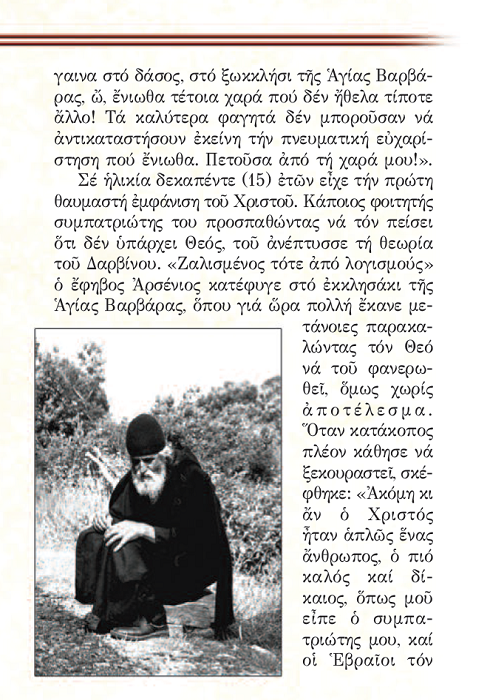 γαινα στό δάσος, στό ξωκκλήσι τῆς Ἁγίας Βαρβάρας, ὤ, ἔνιωθα τέτοια χαρά πού δέν ἤθελα τίποτε ἄλλο! Τά καλύτερα φαγητά δέν μποροῦσαν νά ἀντικαταστήσουν ἐκείνη τήν πνευματική εὐχαρίστηση πού ἔνιωθα. Πετοῦσα ἀπό τή χαρά μου!».

Σέ ἡλικία δεκαπέντε (15) ἐτῶν εἶχε τήν πρώτη θαυμαστή ἐμφάνιση τοῦ Χριστοῦ. Κάποιος φοιτητής συμπατριώτης του προσπαθώντας νά τόν πείσει ὅτι δέν ὑπάρχει Θεός, τοῦ ἀνέπτυσσε τή θεωρία τοῦ Δαρβίνου. «Ζαλισμένος τότε ἀπό λογισμούς» ὁ ἔφηβος Ἀρσένιος κατέφυγε στό ἐκκλησάκι τῆς Ἁγίας Βαρβάρας, ὅπου γιά ὥρα πολλή ἔκανε μετάνοιες παρακαλώντας τόν Θεό νά τοῦ φανερωθεῖ, ὅμως χωρίς ἀποτέλεσμα. Ὅταν κατάκοπος πλέον κάθησε νά ξεκουραστεῖ, σκέφθηκε: «Ἀκόμη κι ἄν ὁ Χριστός ἦταν ἁπλῶς ἕνας ἄνθρωπος, ὁ πιό καλός καί δίκαιος, ὅπως μοῦ εἶπε ὁ συμπατριώτης μου, καί οἱ Ἑβραῖοι τόν